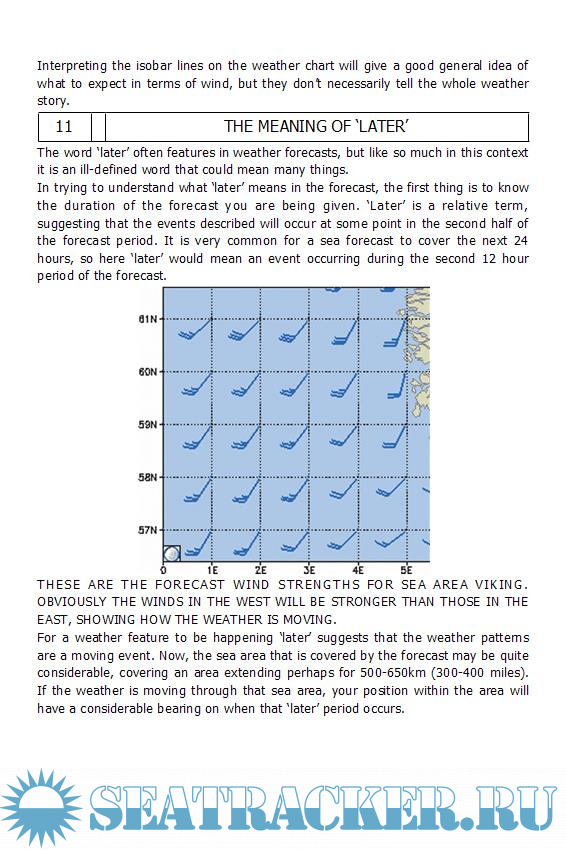 Interpreting the isobar lines on the weather chart will give a good general idea of what to expect in terms of wind, but they don't necessarily tell the whole weather story.

| 11 | | THE MEANING OF 'LATER' |
|---|---|---|

The word 'later' often features in weather forecasts, but like so much in this context it is an ill-defined word that could mean many things.

In trying to understand what 'later' means in the forecast, the first thing is to know the duration of the forecast you are being given. 'Later' is a relative term, suggesting that the events described will occur at some point in the second half of the forecast period. It is very common for a sea forecast to cover the next 24 hours, so here 'later' would mean an event occurring during the second 12 hour period of the forecast.

61N
60N
59N
58N
57N
0 1E 2E 3E 4E 5E

THESE ARE THE FORECAST WIND STRENGTHS FOR SEA AREA VIKING. OBVIOUSLY THE WINDS IN THE WEST WILL BE STRONGER THAN THOSE IN THE EAST, SHOWING HOW THE WEATHER IS MOVING.

For a weather feature to be happening 'later' suggests that the weather patterns are a moving event. Now, the sea area that is covered by the forecast may be quite considerable, covering an area extending perhaps for 500-650km (300-400 miles). If the weather is moving through that sea area, your position within the area will have a considerable bearing on when that 'later' period occurs.

SEATRACKER.RU